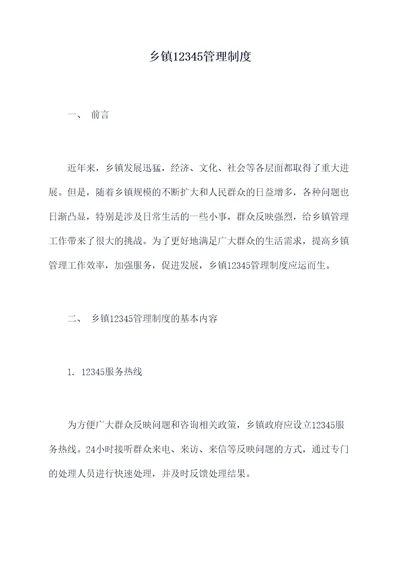 乡镇12345管理制度

一、 前言

近年来，乡镇发展迅猛，经济、文化、社会等各层面都取得了重大进展。但是，随着乡镇规模的不断扩大和人民群众的日益增多，各种问题也日渐凸显，特别是涉及日常生活的一些小事，群众反映强烈，给乡镇管理工作带来了很大的挑战。为了更好地满足广大群众的生活需求，提高乡镇管理工作效率，加强服务，促进发展，乡镇12345管理制度应运而生。

二、 乡镇12345管理制度的基本内容

1. 12345服务热线

为方便广大群众反映问题和咨询相关政策，乡镇政府应设立12345服务热线。24小时接听群众来电、来访、来信等反映问题的方式，通过专门的处理人员进行快速处理，并及时反馈处理结果。